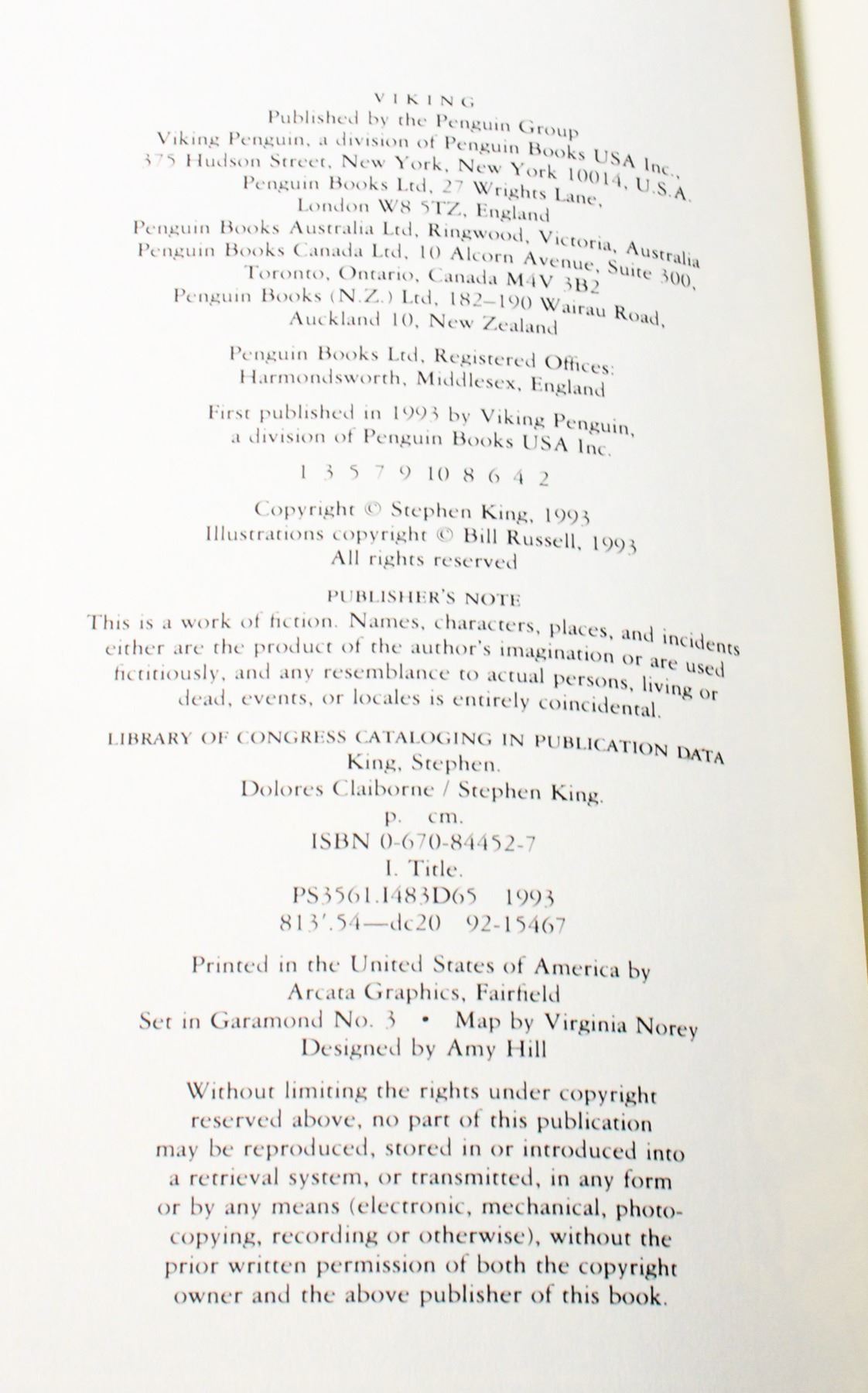 VIKING
Published by the Penguin Group
Viking Penguin, a division of Penguin Books USA Inc.,
375 Hudson Street, New York, New York 10014, U.S.A.
Penguin Books Ltd, 27 Wrights Lane,
London W8 5TZ, England
Penguin Books Australia Ltd, Ringwood, Victoria, Australia
Penguin Books Canada Ltd, 10 Alcorn Avenue, Suite 300,
Toronto, Ontario, Canada M4V 3B2
Penguin Books (N.Z.) Ltd, 182–190 Wairau Road,
Auckland 10, New Zealand

Penguin Books Ltd, Registered Offices:
Harmondsworth, Middlesex, England

First published in 1993 by Viking Penguin,
a division of Penguin Books USA Inc.

1 3 5 7 9 10 8 6 4 2

Copyright © Stephen King, 1993
Illustrations copyright © Bill Russell, 1993
All rights reserved

PUBLISHER'S NOTE
This is a work of fiction. Names, characters, places, and incidents either are the product of the author's imagination or are used fictitiously, and any resemblance to actual persons, living or dead, events, or locales is entirely coincidental.

LIBRARY OF CONGRESS CATALOGING IN PUBLICATION DATA
King, Stephen.
Dolores Claiborne / Stephen King.
p. cm.
ISBN 0-670-84452-7
I. Title.
PS3561.I483D65 1993
813'.54—dc20 92-15467

Printed in the United States of America by
Arcata Graphics, Fairfield
Set in Garamond No. 3 • Map by Virginia Norey
Designed by Amy Hill

Without limiting the rights under copyright reserved above, no part of this publication may be reproduced, stored in or introduced into a retrieval system, or transmitted, in any form or by any means (electronic, mechanical, photocopying, recording or otherwise), without the prior written permission of both the copyright owner and the above publisher of this book.